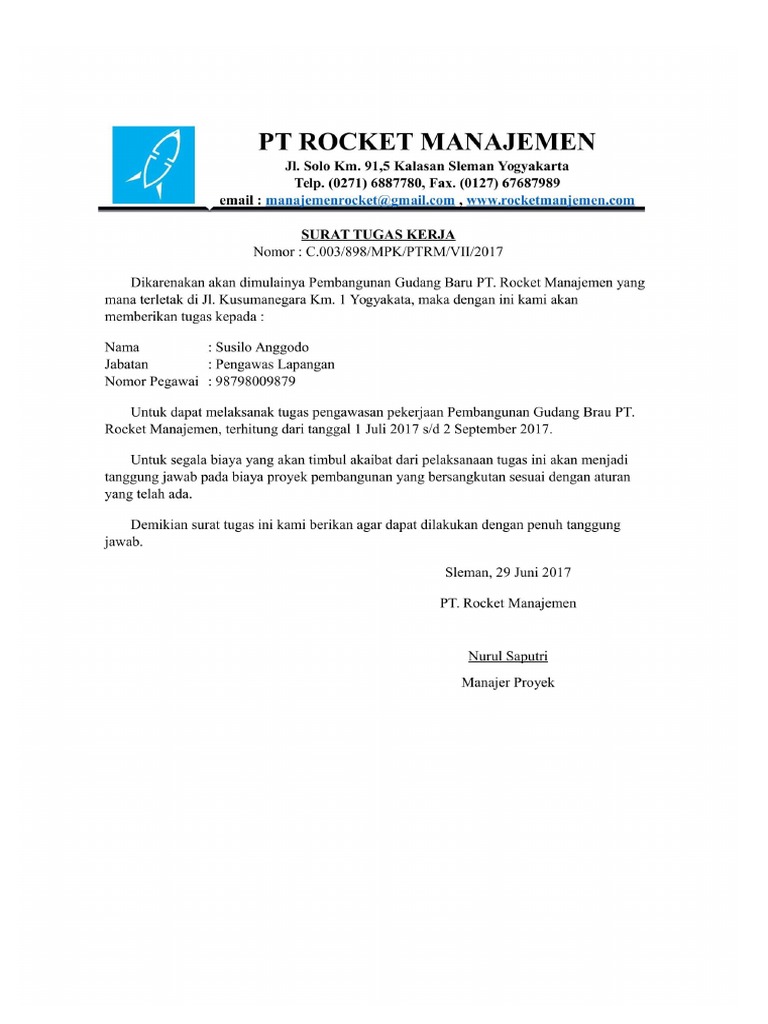 PT ROCKET MANAJEMEN
Jl. Solo Km. 91,5 Kalasan Sleman Yogyakarta
Telp. (0271) 6887780, Fax. (0127) 67687989
email : manajemenrocket@gmail.com , www.rocketmanjemen.com

SURAT TUGAS KERJA
Nomor : C.003/898/MPK/PTRM/VII/2017

Dikarenakan akan dimulainya Pembangunan Gudang Baru PT. Rocket Manajemen yang mana terletak di Jl. Kusumanegara Km. 1 Yogyakata, maka dengan ini kami akan memberikan tugas kepada :

Nama : Susilo Anggodo
Jabatan : Pengawas Lapangan
Nomor Pegawai : 98798009879

Untuk dapat melaksanak tugas pengawasan pekerjaan Pembangunan Gudang Brau PT. Rocket Manajemen, terhitung dari tanggal 1 Juli 2017 s/d 2 September 2017.

Untuk segala biaya yang akan timbul akaibat dari pelaksanaan tugas ini akan menjadi tanggung jawab pada biaya proyek pembangunan yang bersangkutan sesuai dengan aturan yang telah ada.

Demikian surat tugas ini kami berikan agar dapat dilakukan dengan penuh tanggung jawab.

Sleman, 29 Juni 2017

PT. Rocket Manajemen

Nurul Saputri
Manajer Proyek